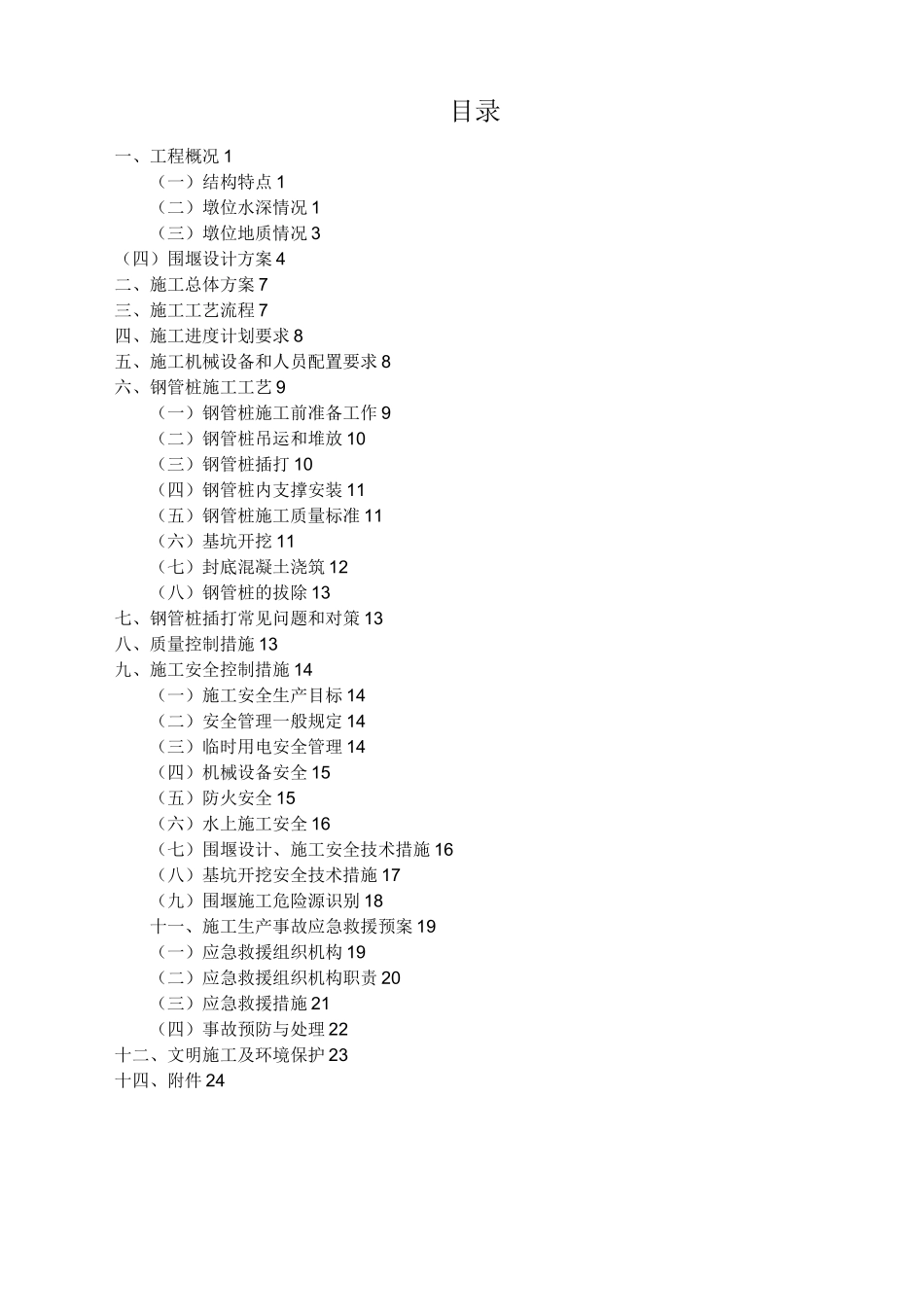 目录

一、工程概况 1
（一）结构特点 1
（二）墩位水深情况 1
（三）墩位地质情况 3
（四）围堰设计方案 4
二、施工总体方案 7
三、施工工艺流程 7
四、施工进度计划要求 8
五、施工机械设备和人员配置要求 8
六、钢管桩施工工艺 9
（一）钢管桩施工前准备工作 9
（二）钢管桩吊运和堆放 10
（三）钢管桩插打 10
（四）钢管桩内支撑安装 11
（五）钢管桩施工质量标准 11
（六）基坑开挖 11
（七）封底混凝土浇筑 12
（八）钢管桩的拔除 13
七、钢管桩插打常见问题和对策 13
八、质量控制措施 13
九、施工安全控制措施 14
（一）施工安全生产目标 14
（二）安全管理一般规定 14
（三）临时用电安全管理 14
（四）机械设备安全 15
（五）防火安全 15
（六）水上施工安全 16
（七）围堰设计、施工安全技术措施 16
（八）基坑开挖安全技术措施 17
（九）围堰施工危险源识别 18
十一、施工生产事故应急救援预案 19
（一）应急救援组织机构 19
（二）应急救援组织机构职责 20
（三）应急救援措施 21
（四）事故预防与处理 22
十二、文明施工及环境保护 23
十四、附件 24